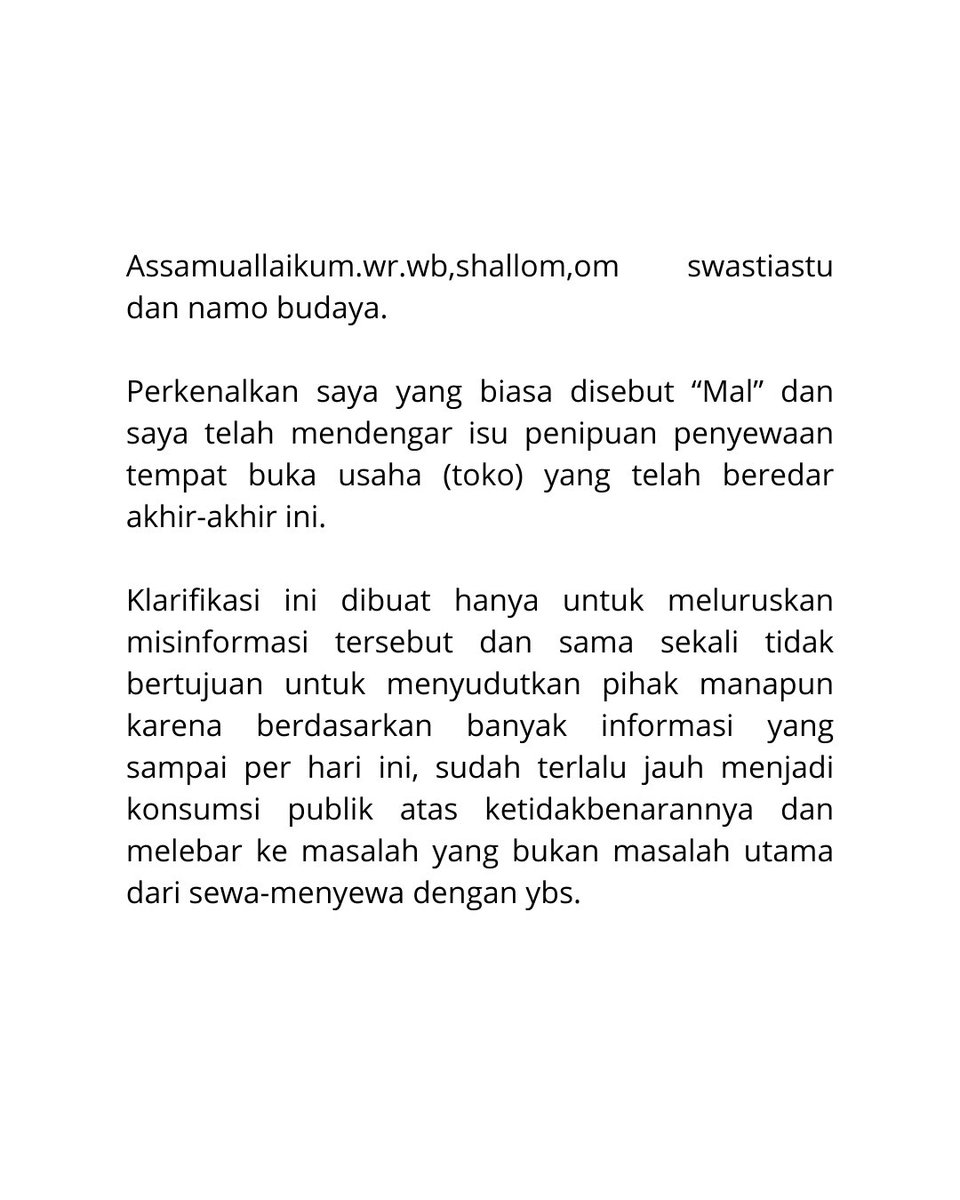 Assamuallaikum.wr.wb,shallom,om swastiastu dan namo budaya.

Perkenalkan saya yang biasa disebut “Mal” dan saya telah mendengar isu penipuan penyewaan tempat buka usaha (toko) yang telah beredar akhir-akhir ini.

Klarifikasi ini dibuat hanya untuk meluruskan misinformasi tersebut dan sama sekali tidak bertujuan untuk menyudutkan pihak manapun karena berdasarkan banyak informasi yang sampai per hari ini, sudah terlalu jauh menjadi konsumsi publik atas ketidakbenarannya dan melebar ke masalah yang bukan masalah utama dari sewa-menyewa dengan ybs.